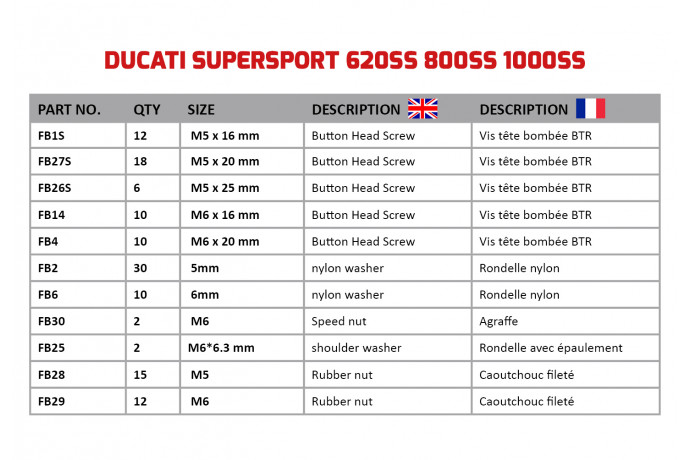 DUCATI SUPERSPORT 620SS 800SS 1000SS

| PART NO. | QTY | SIZE | DESCRIPTION | DESCRIPTION |
|---|---|---|---|---|
| FB1S | 12 | M5 x 16 mm | Button Head Screw | Vis tête bombée BTR |
| FB27S | 18 | M5 x 20 mm | Button Head Screw | Vis tête bombée BTR |
| FB26S | 6 | M5 x 25 mm | Button Head Screw | Vis tête bombée BTR |
| FB14 | 10 | M6 x 16 mm | Button Head Screw | Vis tête bombée BTR |
| FB4 | 10 | M6 x 20 mm | Button Head Screw | Vis tête bombée BTR |
| FB2 | 30 | 5mm | nylon washer | Rondelle nylon |
| FB6 | 10 | 6mm | nylon washer | Rondelle nylon |
| FB30 | 2 | M6 | Speed nut | Agraffe |
| FB25 | 2 | M6*6.3 mm | shoulder washer | Rondelle avec épaulement |
| FB28 | 15 | M5 | Rubber nut | Caoutchouc fileté |
| FB29 | 12 | M6 | Rubber nut | Caoutchouc fileté |